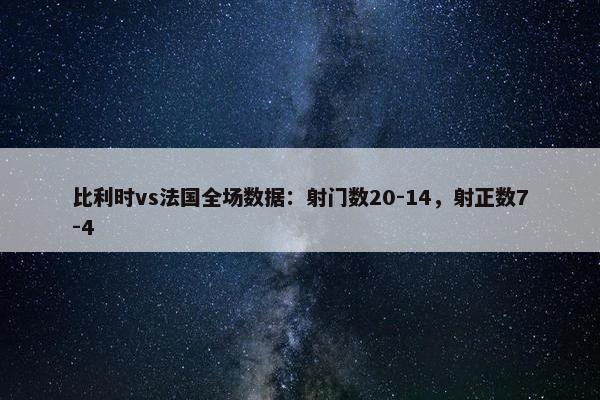 比利时vs法国全场数据：射门数20-14，射正数7-4